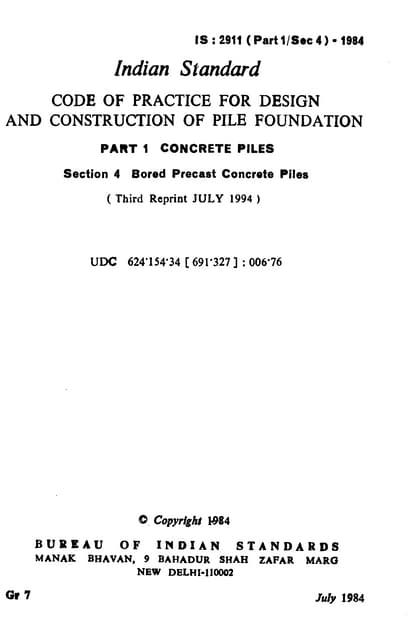 IS : 2911 ( Part 1/Sec 4 ) - 1984

Indian Standard

CODE OF PRACTICE FOR DESIGN AND CONSTRUCTION OF PILE FOUNDATION

PART 1 CONCRETE PILES

Section 4 Bored Precast Concrete Piles

( Third Reprint JULY 1994 )

UDC 624·154·34 [ 691·327 ] : 006·76

© Copyright 1984

BUREAU OF INDIAN STANDARDS
MANAK BHAVAN, 9 BAHADUR SHAH ZAFAR MARG
NEW DELHI-110002

Gr 7

July 1984